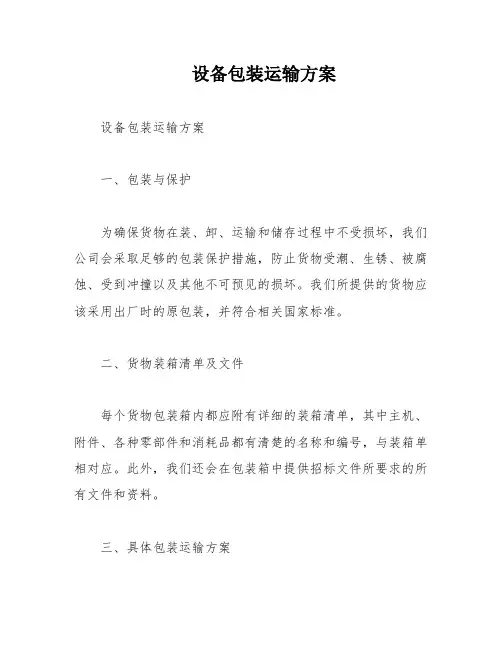 设备包装运输方案

设备包装运输方案

一、包装与保护

为确保货物在装、卸、运输和储存过程中不受损坏，我们公司会采取足够的包装保护措施，防止货物受潮、生锈、被腐蚀、受到冲撞以及其他不可预见的损坏。我们所提供的货物应该采用出厂时的原包装，并符合相关国家标准。

二、货物装箱清单及文件

每个货物包装箱内都应附有详细的装箱清单，其中主机、附件、各种零部件和消耗品都有清楚的名称和编号，与装箱单相对应。此外，我们还会在包装箱中提供招标文件所要求的所有文件和资料。

三、具体包装运输方案